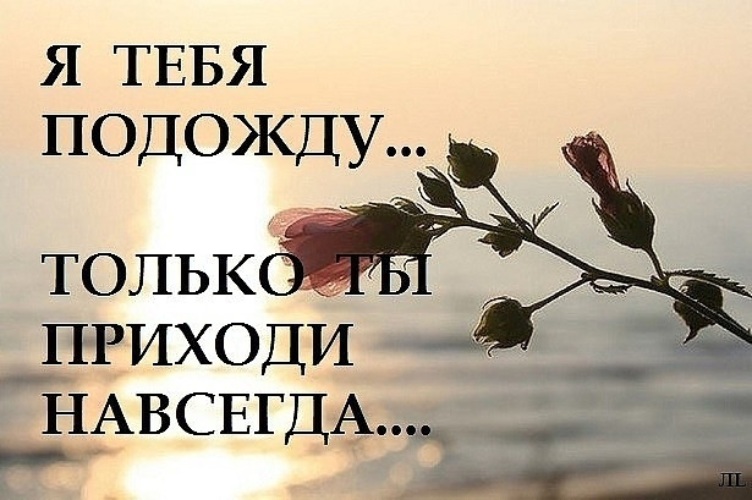 Я ТЕБЯ ПОДОЖДУ...

ТОЛЬКО ТЫ ПРИХОДИ НАВСЕГДА....

ЛL